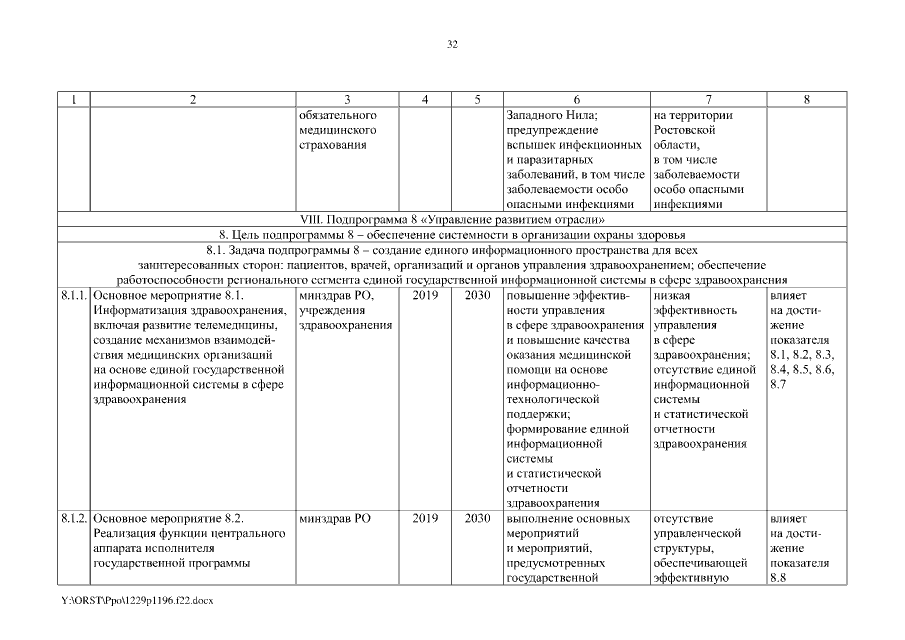 32

| 1 | 2 | 3 | 4 | 5 | 6 | 7 | 8 |
|---|---|---|---|---|---|---|---|
| | | обязательного медицинского страхования | | | Западного Нила; предупреждение вспышек инфекционных и паразитарных заболеваний, в том числе заболеваемости особо опасными инфекциями | на территории Ростовской области, в том числе заболеваемости особо опасными инфекциями | |
| VIII. Подпрограмма 8 «Управление развитием отрасли» | | | | | | | |
| 8. Цель подпрограммы 8 – обеспечение системности в организации охраны здоровья | | | | | | | |
| 8.1. Задача подпрограммы 8 – создание единого информационного пространства для всех заинтересованных сторон: пациентов, врачей, организаций и органов управления здравоохранением; обеспечение работоспособности регионального сегмента единой государственной информационной системы в сфере здравоохранения | | | | | | | |
| 8.1.1. | Основное мероприятие 8.1. Информатизация здравоохранения, включая развитие телемедицины, создание механизмов взаимодействия медицинских организаций на основе единой государственной информационной системы в сфере здравоохранения | минздрав РО, учреждения здравоохранения | 2019 | 2030 | повышение эффективности управления в сфере здравоохранения и повышение качества оказания медицинской помощи на основе информационно-технологической поддержки; формирование единой информационной системы и статистической отчетности здравоохранения | низкая эффективность управления в сфере здравоохранения; отсутствие единой информационной системы и статистической отчетности здравоохранения | влияет на достижение показателя 8.1, 8.2, 8.3, 8.4, 8.5, 8.6, 8.7 |
| 8.1.2. | Основное мероприятие 8.2. Реализация функции центрального аппарата исполнителя государственной программы | минздрав РО | 2019 | 2030 | выполнение основных мероприятий и мероприятий, предусмотренных государственной | отсутствие управленческой структуры, обеспечивающей эффективную | влияет на достижение показателя 8.8 |

Y:\ORST\Ppo\1229p1196.f22.docx